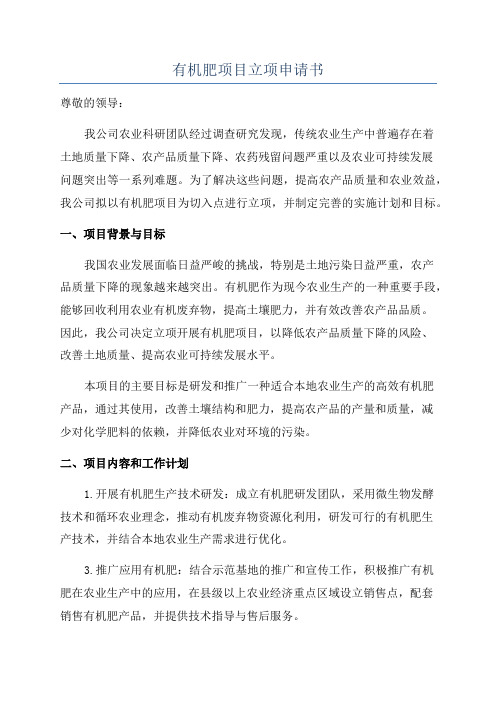 有机肥项目立项申请书

尊敬的领导：

我公司农业科研团队经过调查研究发现，传统农业生产中普遍存在着土地质量下降、农产品质量下降、农药残留问题严重以及农业可持续发展问题突出等一系列难题。为了解决这些问题，提高农产品质量和农业效益，我公司拟以有机肥项目为切入点进行立项，并制定完善的实施计划和目标。

一、项目背景与目标

我国农业发展面临日益严峻的挑战，特别是土地污染日益严重，农产品质量下降的现象越来越突出。有机肥作为现今农业生产的一种重要手段，能够回收利用农业有机废弃物，提高土壤肥力，并有效改善农产品品质。因此，我公司决定立项开展有机肥项目，以降低农产品质量下降的风险、改善土地质量、提高农业可持续发展水平。

本项目的主要目标是研发和推广一种适合本地农业生产的高效有机肥产品，通过其使用，改善土壤结构和肥力，提高农产品的产量和质量，减少对化学肥料的依赖，并降低农业对环境的污染。

二、项目内容和工作计划

1.开展有机肥生产技术研发：成立有机肥研发团队，采用微生物发酵技术和循环农业理念，推动有机废弃物资源化利用，研发可行的有机肥生产技术，并结合本地农业生产需求进行优化。

3.推广应用有机肥：结合示范基地的推广和宣传工作，积极推广有机肥在农业生产中的应用，在县级以上农业经济重点区域设立销售点，配套销售有机肥产品，并提供技术指导与售后服务。